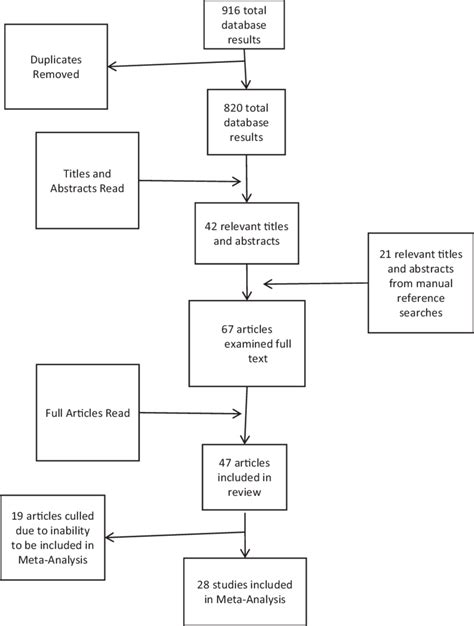 916 total database results

Duplicates Removed

820 total database results

Titles and Abstracts Read

42 relevant titles and abstracts

21 relevant titles and abstracts from manual reference searches

67 articles examined full text

Full Articles Read

47 articles included in review

19 articles culled due to inability to be included in Meta-Analysis

28 studies included in Meta-Analysis